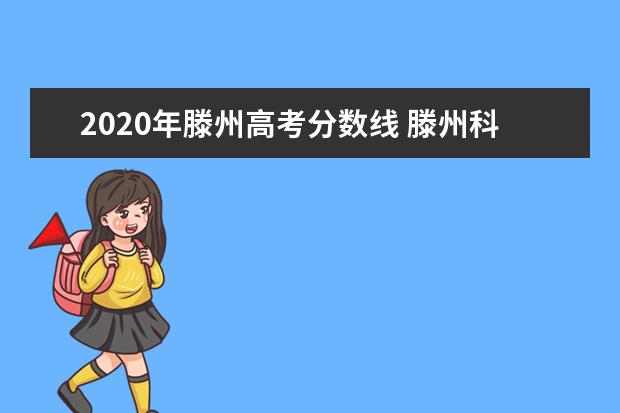 2020年滕州高考分数线 滕州科